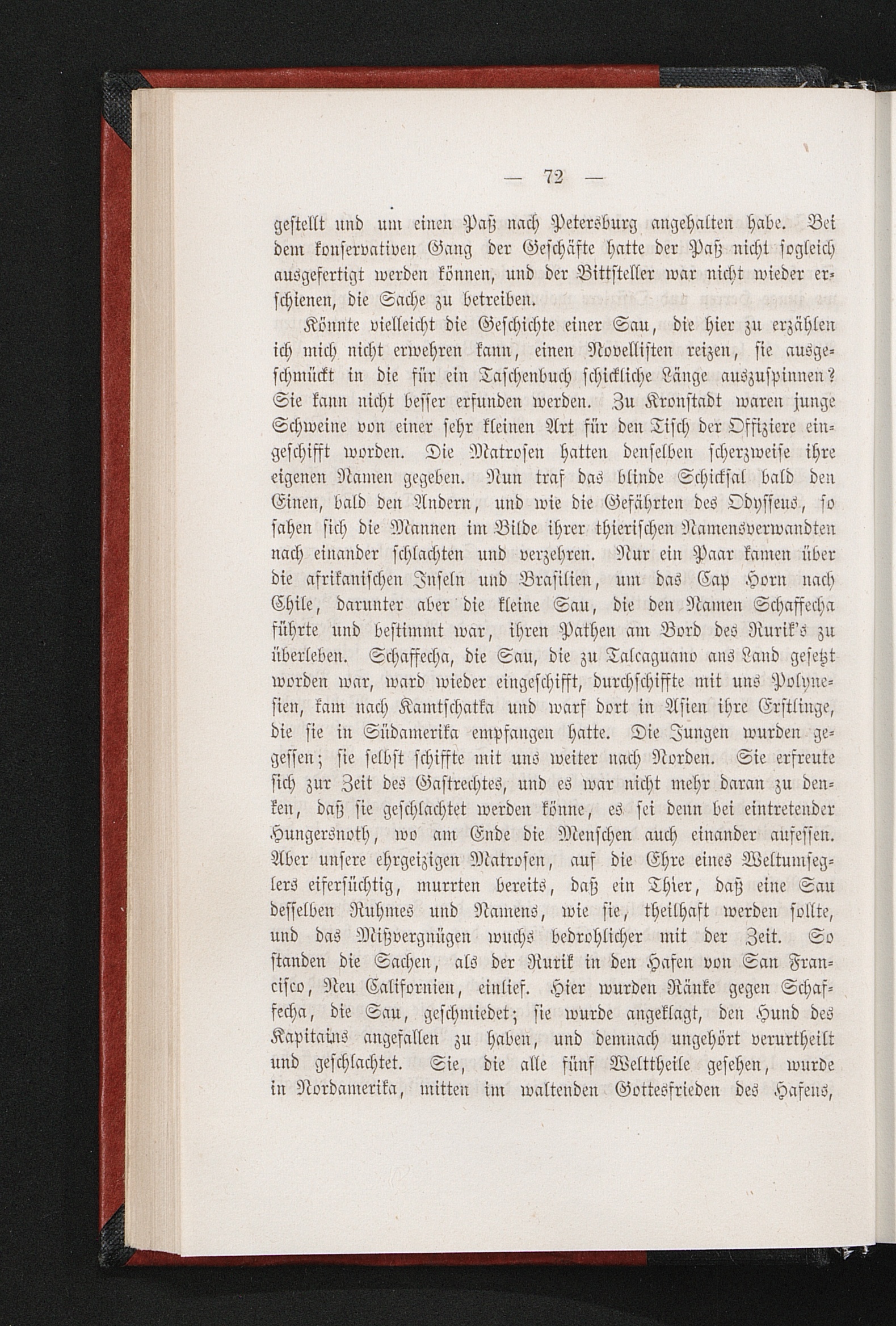 — 72 —

gestellt und um einen Paß nach Petersburg angehalten habe. Bei dem konservativen Gang der Geschäfte hatte der Paß nicht sogleich ausgefertigt werden können, und der Bittsteller war nicht wieder erschienen, die Sache zu betreiben.

Könnte vielleicht die Geschichte einer Sau, die hier zu erzählen ich mich nicht erwehren kann, einen Novellisten reizen, sie ausgeschmückt in die für ein Taschenbuch schickliche Länge auszuspinnen? Sie kann nicht besser erfunden werden. Zu Kronstadt waren junge Schweine von einer sehr kleinen Art für den Tisch der Offiziere eingeschifft worden. Die Matrosen hatten denselben scherzweise ihre eigenen Namen gegeben. Nun traf das blinde Schicksal bald den Einen, bald den Andern, und wie die Gefährten des Odysseus, so sahen sich die Mannen im Bilde ihrer thierischen Namensverwandten nach einander schlachten und verzehren. Nur ein Paar kamen über die afrikanischen Inseln und Brasilien, um das Cap Horn nach Chile, darunter aber die kleine Sau, die den Namen Schaffecha führte und bestimmt war, ihren Pathen am Bord des Rurik's zu überleben. Schaffecha, die Sau, die zu Talcaguano ans Land gesetzt worden war, ward wieder eingeschifft, durchschiffte mit uns Polynesien, kam nach Kamtschatka und warf dort in Asien ihre Erstlinge, die sie in Südamerika empfangen hatte. Die Jungen wurden gegessen; sie selbst schiffte mit uns weiter nach Norden. Sie erfreute sich zur Zeit des Gastrechtes, und es war nicht mehr daran zu denken, daß sie geschlachtet werden könne, es sei denn bei eintretender Hungersnoth, wo am Ende die Menschen auch einander aufessen. Aber unsere ehrgeizigen Matrosen, auf die Ehre eines Weltumseglers eifersüchtig, murrten bereits, daß ein Thier, daß eine Sau desselben Ruhmes und Namens, wie sie, theilhaft werden sollte, und das Mißvergnügen wuchs bedrohlicher mit der Zeit. So standen die Sachen, als der Rurik in den Hafen von San Francisco, Neu Californien, einlief. Hier wurden Ränke gegen Schaffecha, die Sau, geschmiedet; sie wurde angeklagt, den Hund des Kapitains angefallen zu haben, und demnach ungehört verurtheilt und geschlachtet. Sie, die alle fünf Welttheile gesehen, wurde in Nordamerika, mitten im waltenden Gottesfrieden des Hafens,